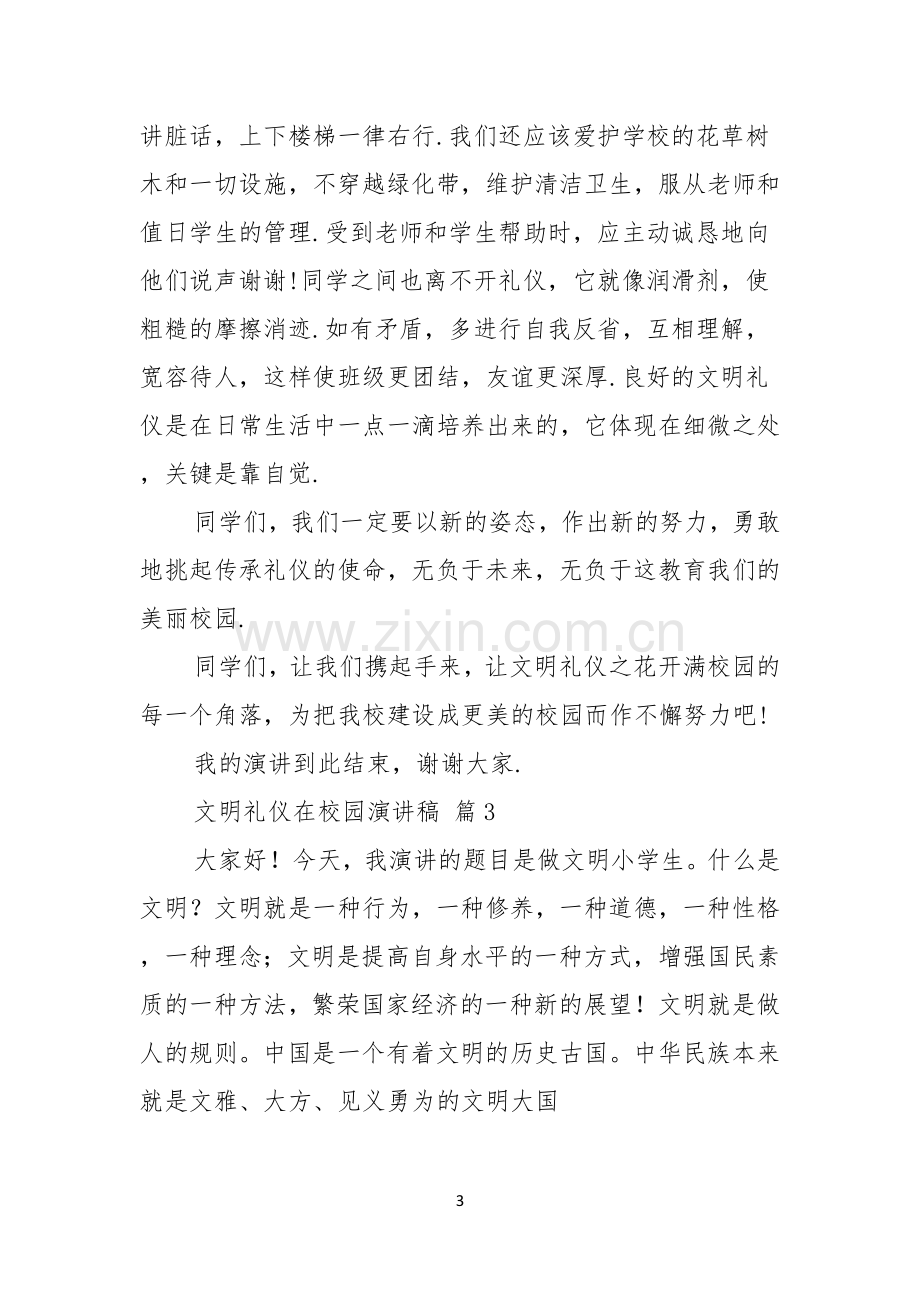 讲脏话，上下楼梯一律右行.我们还应该爱护学校的花草树木和一切设施，不穿越绿化带，维护清洁卫生，服从老师和值日学生的管理.受到老师和学生帮助时，应主动诚恳地向他们说声谢谢!同学之间也离不开礼仪，它就像润滑剂，使粗糙的摩擦消迹.如有矛盾，多进行自我反省，互相理解，宽容待人，这样使班级更团结，友谊更深厚.良好的文明礼仪是在日常生活中一点一滴培养出来的，它体现在细微之处，关键是靠自觉.

同学们，我们一定要以新的姿态，作出新的努力，勇敢地挑起传承礼仪的使命，无负于未来，无负于这教育我们的美丽校园.

同学们，让我们携起手来，让文明礼仪之花开满校园的每一个角落，为把我校建设成更美的校园而作不懈努力吧!

我的演讲到此结束，谢谢大家.

文明礼仪在校园演讲稿 篇3

大家好！今天，我演讲的题目是做文明小学生。什么是文明？文明就是一种行为，一种修养，一种道德，一种性格，一种理念；文明是提高自身水平的一种方式，增强国民素质的一种方法，繁荣国家经济的一种新的展望！文明就是做人的规则。中国是一个有着文明的历史古国。中华民族本来就是文雅、大方、见义勇为的文明大国

3

www.zixin.com.cn